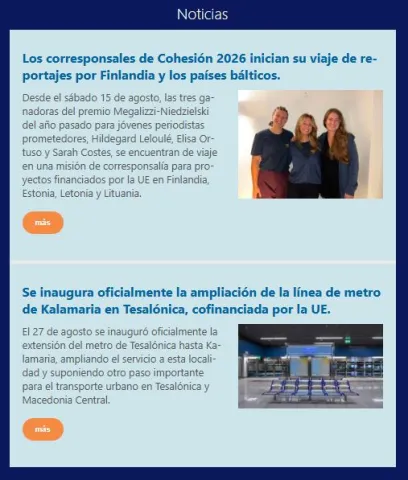 Noticias

Los corresponsales de Cohesión 2026 inician su viaje de reportajes por Finlandia y los países bálticos.

Desde el sábado 15 de agosto, las tres ganadoras del premio Megalizzi-Niedzielski del año pasado para jóvenes periodistas prometedores, Hildegard Leloulé, Elisa Ortuso y Sarah Costes, se encuentran de viaje en una misión de corresponsalía para proyectos financiados por la UE en Finlandia, Estonia, Letonia y Lituania.

más

Se inaugura oficialmente la ampliación de la línea de metro de Kalamaria en Tesalónica, cofinanciada por la UE.

El 27 de agosto se inauguró oficialmente la extensión del metro de Tesalónica hasta Kalamaria, ampliando el servicio a esta localidad y suponiendo otro paso importante para el transporte urbano en Tesalónica y Macedonia Central.

más